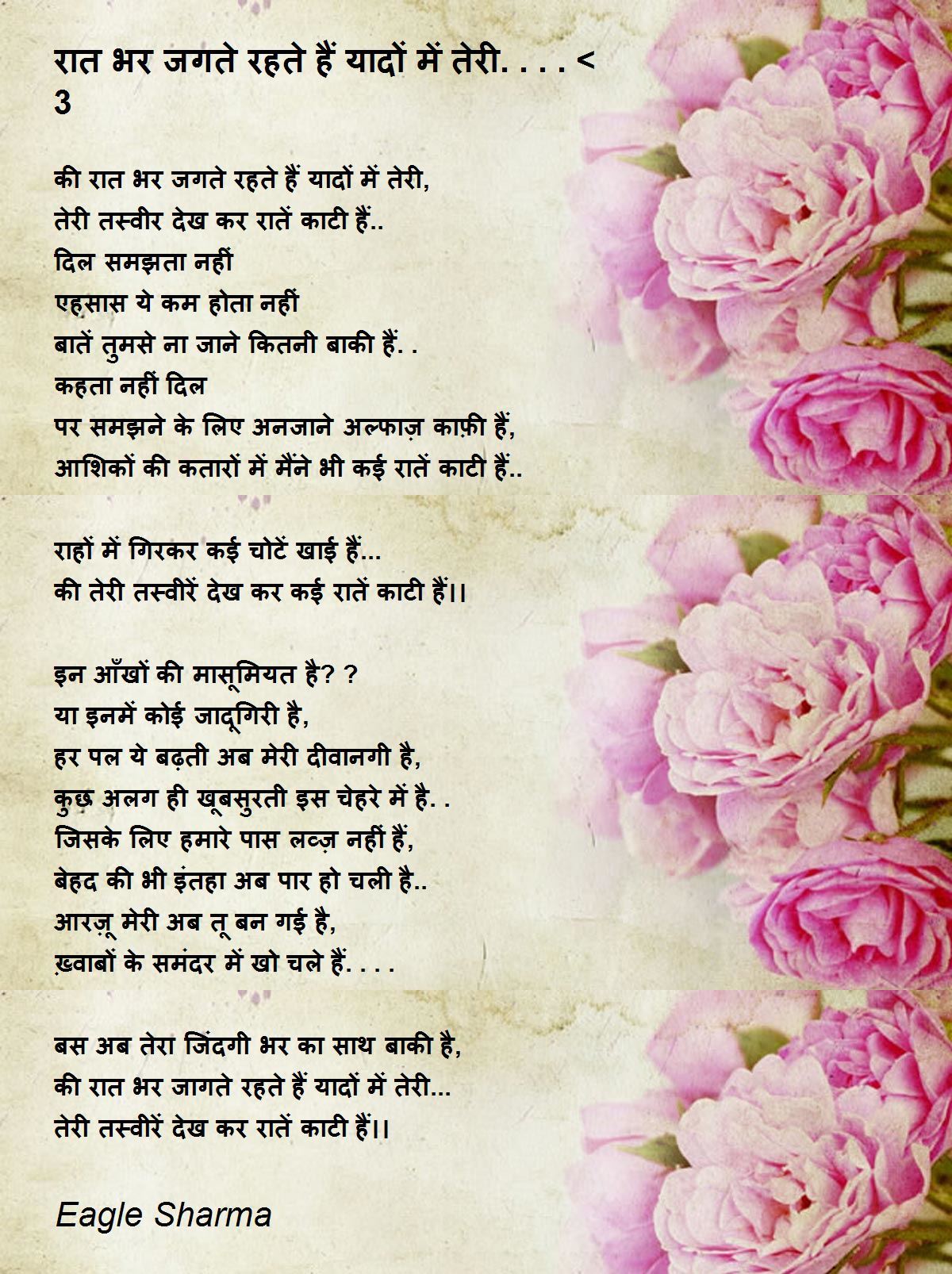 रात भर जगते रहते हैं यादों में तेरी. . . . <
3

की रात भर जगते रहते हैं यादों में तेरी,
तेरी तस्वीर देख कर रातें काटी हैं..
दिल समझता नहीं
एहसास ये कम होता नहीं
बातें तुमसे ना जाने कितनी बाकी हैं. .
कहता नहीं दिल
पर समझने के लिए अनजाने अल्फाज़ काफ़ी हैं,
आशिकों की कतारों में मैंने भी कई रातें काटी हैं..

राहों में गिरकर कई चोटें खाई हैं...
की तेरी तस्वीरें देख कर कई रातें काटी हैं।।

इन आँखों की मासूमियत है? ?
या इनमें कोई जादूगिरी है,
हर पल ये बढ़ती अब मेरी दीवानगी है,
कुछ अलग ही खूबसुरती इस चेहरे में है. .
जिसके लिए हमारे पास लव्ज़ नहीं हैं,
बेहद की भी इंतहा अब पार हो चली है..
आरज़ू मेरी अब तू बन गई है,
ख़्वाबों के समंदर में खो चले हैं. . . .

बस अब तेरा जिंदगी भर का साथ बाकी है,
की रात भर जागते रहते हैं यादों में तेरी...
तेरी तस्वीरें देख कर रातें काटी हैं।।

Eagle Sharma